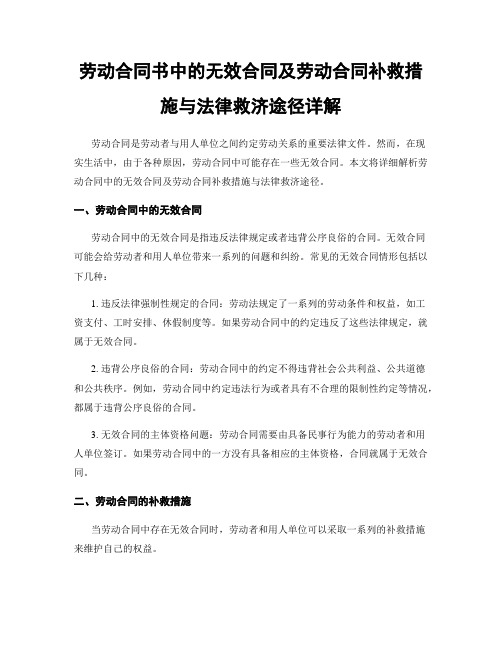 劳动合同书中的无效合同及劳动合同补救措施与法律救济途径详解

劳动合同是劳动者与用人单位之间约定劳动关系的重要法律文件。然而，在现实生活中，由于各种原因，劳动合同中可能存在一些无效合同。本文将详细解析劳动合同中的无效合同及劳动合同补救措施与法律救济途径。

一、劳动合同中的无效合同

劳动合同中的无效合同是指违反法律规定或者违背公序良俗的合同。无效合同可能会给劳动者和用人单位带来一系列的问题和纠纷。常见的无效合同情形包括以下几种：

1. 违反法律强制性规定的合同：劳动法规定了一系列的劳动条件和权益，如工资支付、工时安排、休假制度等。如果劳动合同中的约定违反了这些法律规定，就属于无效合同。

2. 违背公序良俗的合同：劳动合同中的约定不得违背社会公共利益、公共道德和公共秩序。例如，劳动合同中约定违法行为或者具有不合理的限制性约定等情况，都属于违背公序良俗的合同。

3. 无效合同的主体资格问题：劳动合同需要由具备民事行为能力的劳动者和用人单位签订。如果劳动合同中的一方没有具备相应的主体资格，合同就属于无效合同。

二、劳动合同的补救措施

当劳动合同中存在无效合同时，劳动者和用人单位可以采取一系列的补救措施来维护自己的权益。